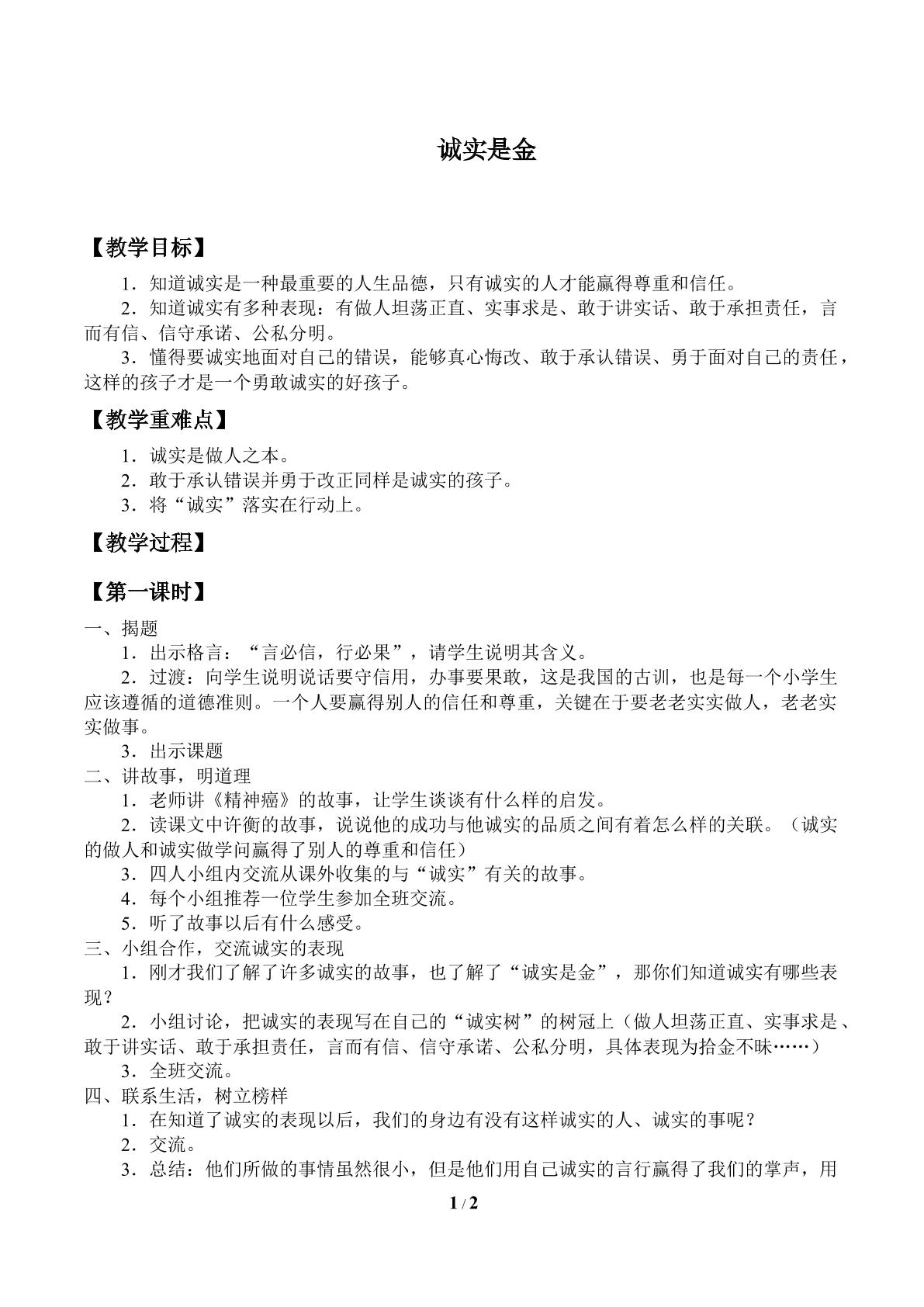 诚实是金

【教学目标】

1．知道诚实是一种最重要的人生品德，只有诚实的人才能赢得尊重和信任。

2．知道诚实有多种表现：有做人坦荡正直、实事求是、敢于讲实话、敢于承担责任，言而有信、信守承诺、公私分明。

3．懂得要诚实地面对自己的错误，能够真心悔改、敢于承认错误、勇于面对自己的责任，这样的孩子才是一个勇敢诚实的好孩子。

【教学重难点】

1．诚实是做人之本。

2．敢于承认错误并勇于改正同样是诚实的孩子。

3．将“诚实”落实在行动上。

【教学过程】

【第一课时】

一、揭题

1．出示格言：“言必信，行必果”，请学生说明其含义。

2．过渡：向学生说明说话要守信用，办事要果敢，这是我国的古训，也是每一个小学生应该遵循的道德准则。一个人要赢得别人的信任和尊重，关键在于要老老实实做人，老老实实做事。

3．出示课题

二、讲故事，明道理

1．老师讲《精神癌》的故事，让学生谈谈有什么样的启发。

2．读课文中许衡的故事，说说他的成功与他诚实的品质之间有着怎么样的关联。（诚实的做人和诚实做学问赢得了别人的尊重和信任）

3．四人小组内交流从课外收集的与“诚实”有关的故事。

4．每个小组推荐一位学生参加全班交流。

5．听了故事以后有什么感受。

三、小组合作，交流诚实的表现

1．刚才我们了解了许多诚实的故事，也了解了“诚实是金”，那你们知道诚实有哪些表现？

2．小组讨论，把诚实的表现写在自己的“诚实树”的树冠上（做人坦荡正直、实事求是、敢于讲实话、敢于承担责任，言而有信、信守承诺、公私分明，具体表现为拾金不昧……）

3．全班交流。

四、联系生活，树立榜样

1．在知道了诚实的表现以后，我们的身边有没有这样诚实的人、诚实的事呢？

2．交流。

3．总结：他们所做的事情虽然很小，但是他们用自己诚实的言行赢得了我们的掌声，用

1 / 2